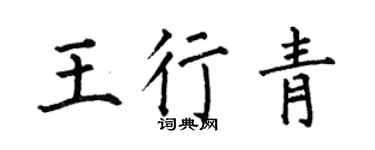 王行青
词典网